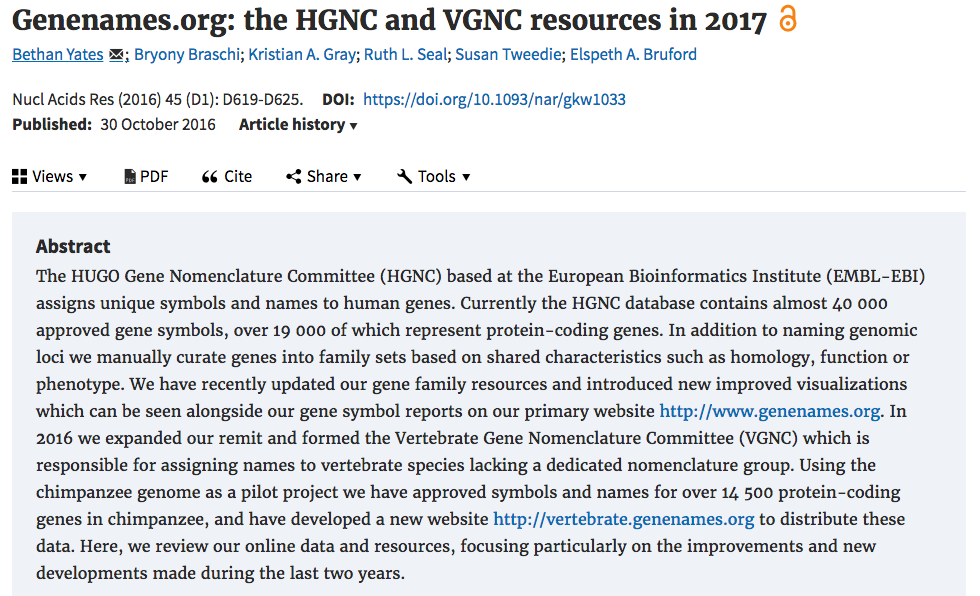 Genenames.org: the HGNC and VGNC resources in 2017

Bethan Yates; Bryony Braschi; Kristian A. Gray; Ruth L. Seal; Susan Tweedie; Elspeth A. Bruford

Nucl Acids Res (2016) 45 (D1): D619-D625. DOI: https://doi.org/10.1093/nar/gkw1033
Published: 30 October 2016 Article history ▾

Views ▾ PDF Cite Share ▾ Tools ▾

Abstract
The HUGO Gene Nomenclature Committee (HGNC) based at the European Bioinformatics Institute (EMBL-EBI) assigns unique symbols and names to human genes. Currently the HGNC database contains almost 40 000 approved gene symbols, over 19 000 of which represent protein-coding genes. In addition to naming genomic loci we manually curate genes into family sets based on shared characteristics such as homology, function or phenotype. We have recently updated our gene family resources and introduced new improved visualizations which can be seen alongside our gene symbol reports on our primary website http://www.genenames.org. In 2016 we expanded our remit and formed the Vertebrate Gene Nomenclature Committee (VGNC) which is responsible for assigning names to vertebrate species lacking a dedicated nomenclature group. Using the chimpanzee genome as a pilot project we have approved symbols and names for over 14 500 protein-coding genes in chimpanzee, and have developed a new website http://vertebrate.genenames.org to distribute these data. Here, we review our online data and resources, focusing particularly on the improvements and new developments made during the last two years.